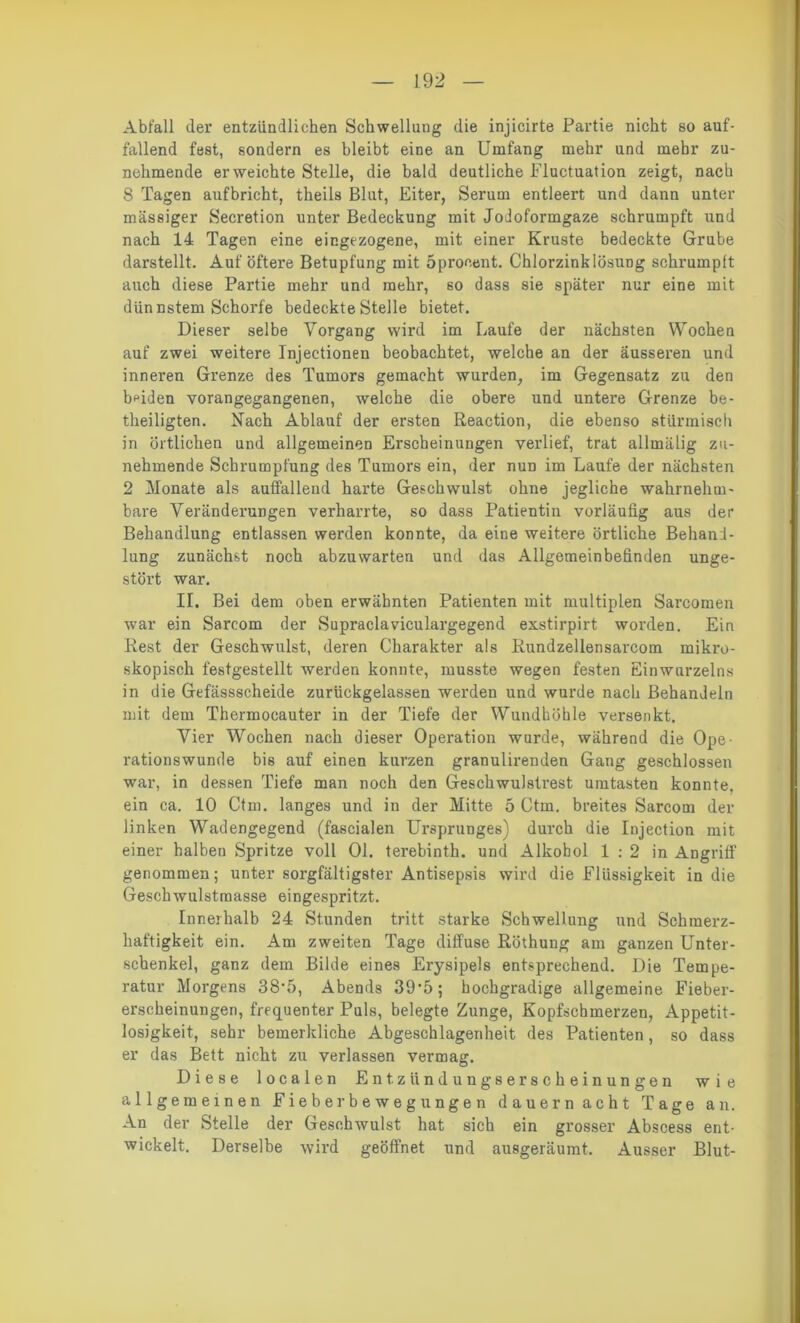 — 192 —

Abfall der entzündlichen Schwellung die injicirte Partie nicht so auffallend fest, sondern es bleibt eine an Umfang mehr und mehr zunehmende erweichte Stelle, die bald deutliche Fluctuation zeigt, nach 8 Tagen aufbricht, theils Blut, Eiter, Serum entleert und dann unter mässiger Secretion unter Bedeckung mit Jodoformgaze schrumpft und nach 14 Tagen eine eingezogene, mit einer Kruste bedeckte Grube darstellt. Auf öftere Betupfung mit 5procent. Chlorzinklösung schrumpft auch diese Partie mehr und mehr, so dass sie später nur eine mit dünnstem Schorfe bedeckte Stelle bietet.

Dieser selbe Vorgang wird im Laufe der nächsten Wochen auf zwei weitere Injectionen beobachtet, welche an der äusseren und inneren Grenze des Tumors gemacht wurden, im Gegensatz zu den beiden vorangegangenen, welche die obere und untere Grenze betheiligten. Nach Ablauf der ersten Reaction, die ebenso stürmisch in örtlichen und allgemeinen Erscheinungen verlief, trat allmälig zunehmende Schrumpfung des Tumors ein, der nun im Laufe der nächsten 2 Monate als auffallend harte Geschwulst ohne jegliche wahrnehmbare Veränderungen verharrte, so dass Patientin vorläufig aus der Behandlung entlassen werden konnte, da eine weitere örtliche Behandlung zunächst noch abzuwarten und das Allgemeinbefinden ungestört war.

II. Bei dem oben erwähnten Patienten mit multiplen Sarcomen war ein Sarcom der Supraclaviculargegend exstirpirt worden. Ein Rest der Geschwulst, deren Charakter als Rundzellensarcom mikroskopisch festgestellt werden konnte, musste wegen festen Einwurzelns in die Gefässscheide zurückgelassen werden und wurde nach Behandeln mit dem Thermocauter in der Tiefe der Wundhöhle versenkt.

Vier Wochen nach dieser Operation wurde, während die Operationswunde bis auf einen kurzen granulirenden Gang geschlossen war, in dessen Tiefe man noch den Geschwulstrest umtasten konnte, ein ca. 10 Ctm. langes und in der Mitte 5 Ctm. breites Sarcom der linken Wadengegend (fascialen Ursprunges) durch die Injection mit einer halben Spritze voll Ol. terebinth. und Alkohol 1 : 2 in Angriff genommen; unter sorgfältigster Antisepsis wird die Flüssigkeit in die Geschwulstmasse eingespritzt.

Innerhalb 24 Stunden tritt starke Schwellung und Schmerzhaftigkeit ein. Am zweiten Tage diffuse Röthung am ganzen Unterschenkel, ganz dem Bilde eines Erysipels entsprechend. Die Temperatur Morgens 38·5, Abends 39·5; hochgradige allgemeine Fiebererscheinungen, frequenter Puls, belegte Zunge, Kopfschmerzen, Appetitlosigkeit, sehr bemerkliche Abgeschlagenheit des Patienten, so dass er das Bett nicht zu verlassen vermag.

Diese localen Entzündungserscheinungen wie allgemeinen Fieberbewegungen dauern acht Tage an. An der Stelle der Geschwulst hat sich ein grosser Abscess entwickelt. Derselbe wird geöffnet und ausgeräumt. Ausser Blut-